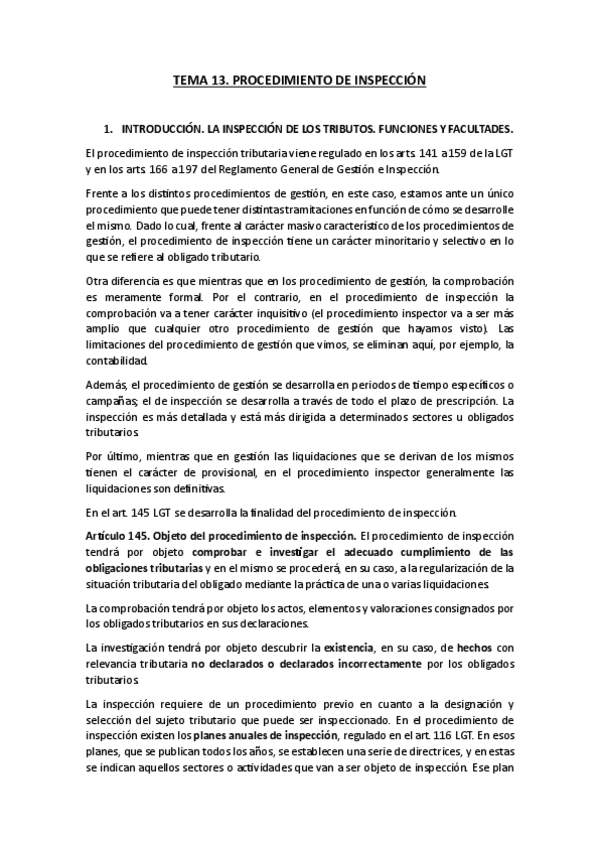 TEMA 13. PROCEDIMIENTO DE INSPECCIÓN

1. INTRODUCCIÓN. LA INSPECCIÓN DE LOS TRIBUTOS. FUNCIONES Y FACULTADES.

El procedimiento de inspección tributaria viene regulado en los arts. 141 a 159 de la LGT y en los arts. 166 a 197 del Reglamento General de Gestión e Inspección.

Frente a los distintos procedimientos de gestión, en este caso, estamos ante un único procedimiento que puede tener distintas tramitaciones en función de cómo se desarrolle el mismo. Dado lo cual, frente al carácter masivo característico de los procedimientos de gestión, el procedimiento de inspección tiene un carácter minoritario y selectivo en lo que se refiere al obligado tributario.

Otra diferencia es que mientras que en los procedimiento de gestión, la comprobación es meramente formal. Por el contrario, en el procedimiento de inspección la comprobación va a tener carácter inquisitivo (el procedimiento inspector va a ser más amplio que cualquier otro procedimiento de gestión que hayamos visto). Las limitaciones del procedimiento de gestión que vimos, se eliminan aquí, por ejemplo, la contabilidad.

Además, el procedimiento de gestión se desarrolla en periodos de tiempo específicos o campañas; el de inspección se desarrolla a través de todo el plazo de prescripción. La inspección es más detallada y está más dirigida a determinados sectores u obligados tributarios.

Por último, mientras que en gestión las liquidaciones que se derivan de los mismos tienen el carácter de provisional, en el procedimiento inspector generalmente las liquidaciones son definitivas.

En el art. 145 LGT se desarrolla la finalidad del procedimiento de inspección.

Artículo 145. Objeto del procedimiento de inspección. El procedimiento de inspección tendrá por objeto comprobar e investigar el adecuado cumplimiento de las obligaciones tributarias y en el mismo se procederá, en su caso, a la regularización de la situación tributaria del obligado mediante la práctica de una o varias liquidaciones.

La comprobación tendrá por objeto los actos, elementos y valoraciones consignados por los obligados tributarios en sus declaraciones.

La investigación tendrá por objeto descubrir la existencia, en su caso, de hechos con relevancia tributaria no declarados o declarados incorrectamente por los obligados tributarios.

La inspección requiere de un procedimiento previo en cuanto a la designación y selección del sujeto tributario que puede ser inspeccionado. En el procedimiento de inspección existen los planes anuales de inspección, regulado en el art. 116 LGT. En esos planes, que se publican todos los años, se establecen una serie de directrices, y en estas se indican aquellos sectores o actividades que van a ser objeto de inspección. Ese plan